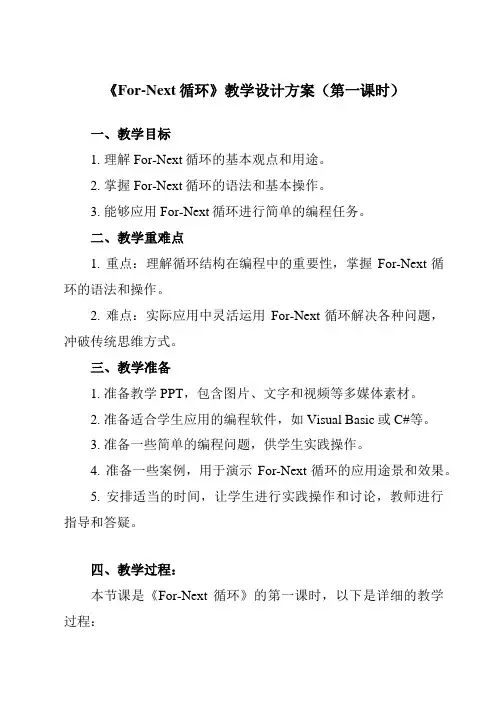 《For-Next 循环》教学设计方案（第一课时）

一、教学目标

1. 理解 For-Next 循环的基本观点和用途。

2. 掌握 For-Next 循环的语法和基本操作。

3. 能够应用 For-Next 循环进行简单的编程任务。

二、教学重难点

1. 重点：理解循环结构在编程中的重要性，掌握 For-Next 循环的语法和操作。

2. 难点：实际应用中灵活运用 For-Next 循环解决各种问题，冲破传统思维方式。

三、教学准备

1. 准备教学 PPT，包含图片、文字和视频等多媒体素材。

2. 准备适合学生应用的编程软件，如 Visual Basic 或 C#等。

3. 准备一些简单的编程问题，供学生实践操作。

4. 准备一些案例，用于演示 For-Next 循环的应用途景和效果。

5. 安排适当的时间，让学生进行实践操作和讨论，教师进行指导和答疑。

四、教学过程：

本节课是《For-Next 循环》的第一课时，以下是详细的教学过程：